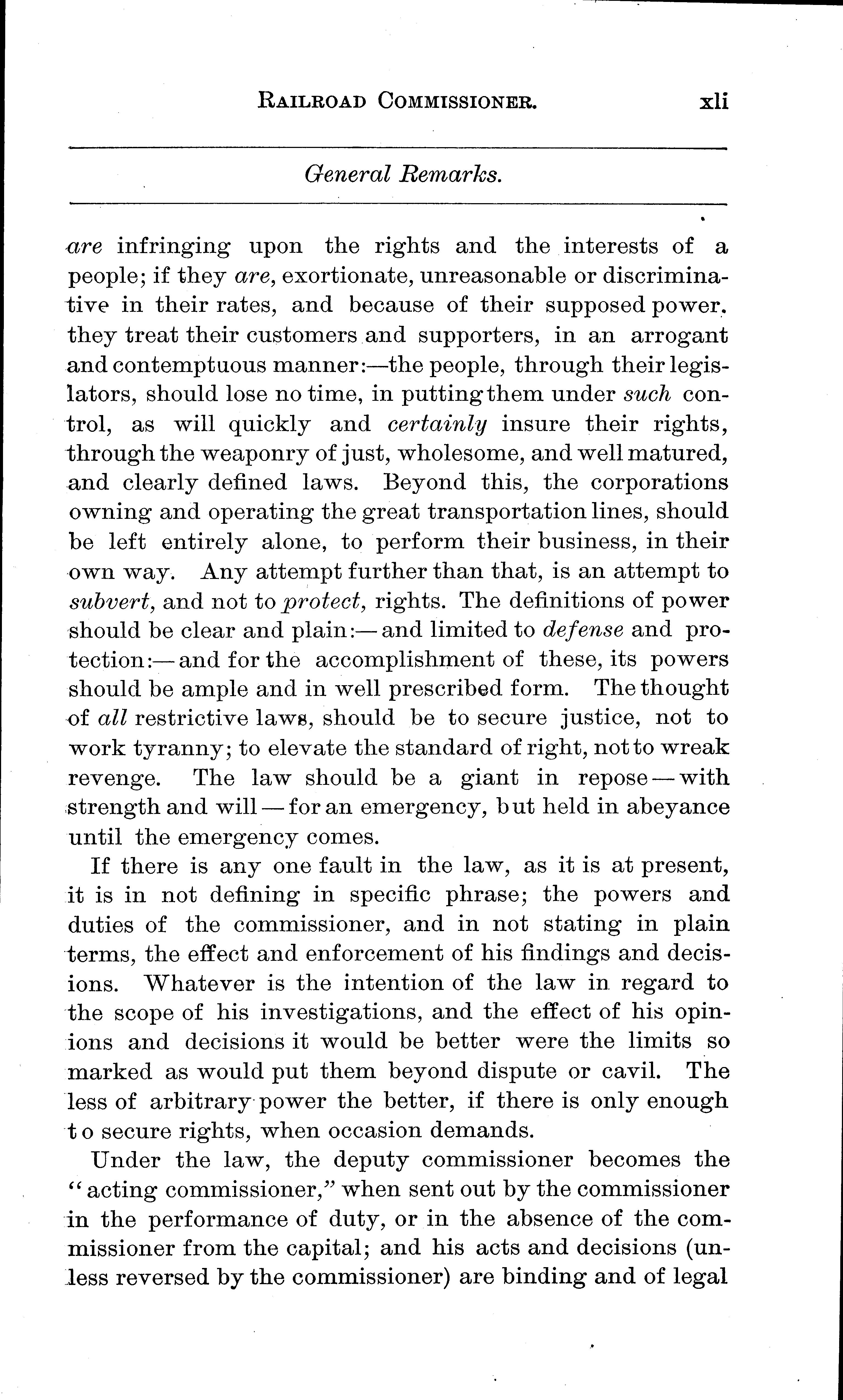 RAILROAD COMMISSIONER. xli

General Remarks.

are infringing upon the rights and the interests of a people; if they are, exortionate, unreasonable or discriminative in their rates, and because of their supposed power. they treat their customers and supporters, in an arrogant and contemptuous manner:—the people, through their legislators, should lose no time, in putting them under such control, as will quickly and certainly insure their rights, through the weaponry of just, wholesome, and well matured, and clearly defined laws. Beyond this, the corporations owning and operating the great transportation lines, should be left entirely alone, to perform their business, in their own way. Any attempt further than that, is an attempt to subvert, and not to protect, rights. The definitions of power should be clear and plain:—and limited to defense and protection:—and for the accomplishment of these, its powers should be ample and in well prescribed form. The thought of all restrictive laws, should be to secure justice, not to work tyranny; to elevate the standard of right, not to wreak revenge. The law should be a giant in repose—with strength and will—for an emergency, but held in abeyance until the emergency comes.

If there is any one fault in the law, as it is at present, it is in not defining in specific phrase; the powers and duties of the commissioner, and in not stating in plain terms, the effect and enforcement of his findings and decisions. Whatever is the intention of the law in regard to the scope of his investigations, and the effect of his opinions and decisions it would be better were the limits so marked as would put them beyond dispute or cavil. The less of arbitrary power the better, if there is only enough to secure rights, when occasion demands.

Under the law, the deputy commissioner becomes the "acting commissioner," when sent out by the commissioner in the performance of duty, or in the absence of the commissioner from the capital; and his acts and decisions (unless reversed by the commissioner) are binding and of legal